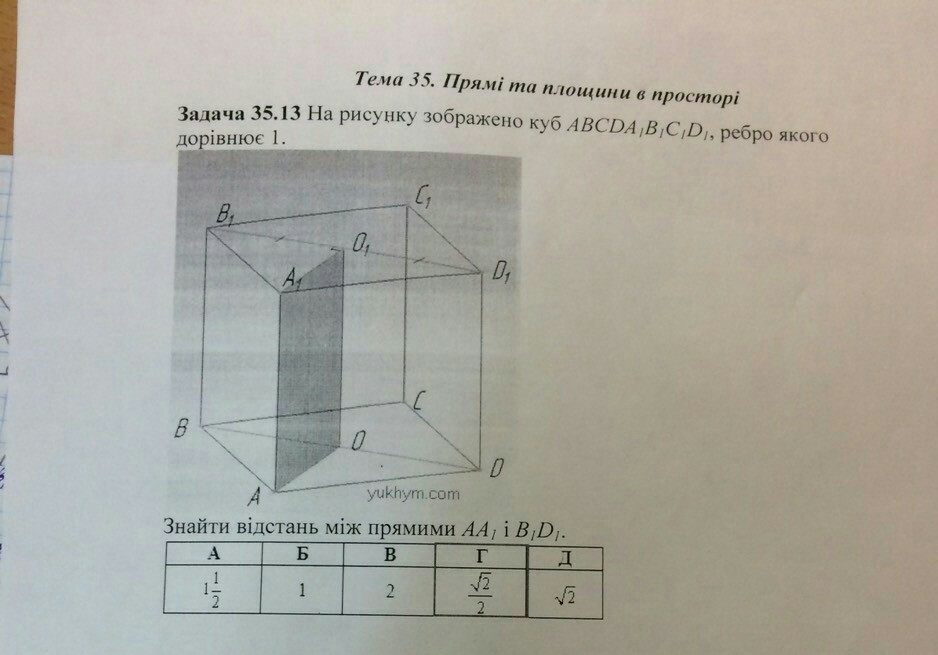 Тема 35. Прямі та площини в просторі

Задача 35.13 На рисунку зображено куб $ABCDA_1B_1C_1D_1$, ребро якого дорівнює 1.

$B_1$ $C_1$ $O_1$ $A_1$ $D_1$ $B$ $C$ $O$ $A$ $D$

yukhym.com

Знайти відстань між прямими $AA_1$ і $B_1D_1$.

| А | Б | В | Г | Д |
|---|---|---|---|---|
| $1\frac{1}{2}$ | 1 | 2 | $\frac{\sqrt{2}}{2}$ | $\sqrt{2}$ |